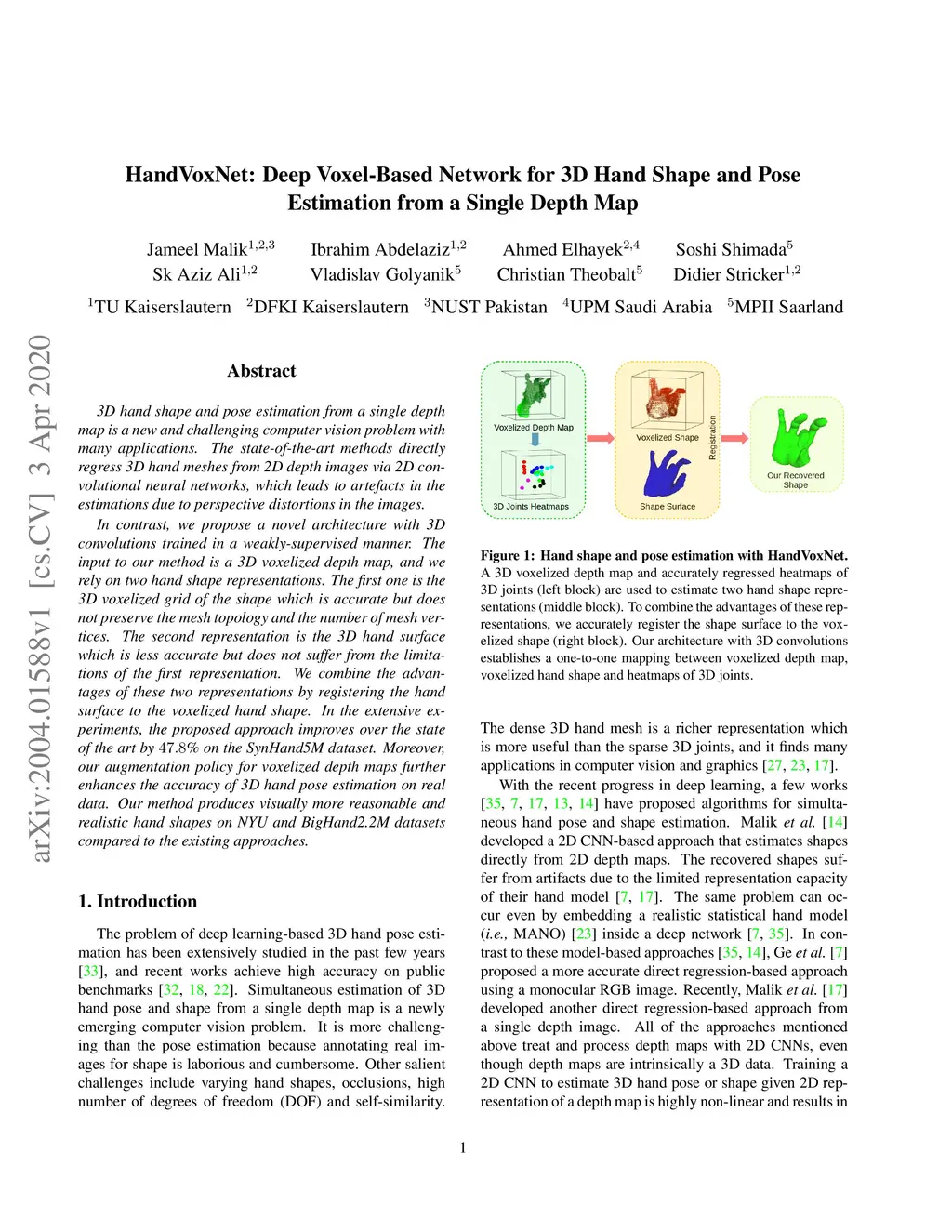 HandVoxNet: Deep Voxel-Based Network for 3D Hand Shape and Pose Estimation from a Single Depth Map

Jameel Malik$^{1,2,3}$ Ibrahim Abdelaziz$^{1,2}$ Ahmed Elhayek$^{2,4}$ Soshi Shimada$^{5}$
Sk Aziz Ali$^{1,2}$ Vladislav Golyanik$^{5}$ Christian Theobalt$^{5}$ Didier Stricker$^{1,2}$

$^{1}$TU Kaiserslautern $^{2}$DFKI Kaiserslautern $^{3}$NUST Pakistan $^{4}$UPM Saudi Arabia $^{5}$MPII Saarland

arXiv:2004.01588v1 [cs.CV] 3 Apr 2020

Abstract

3D hand shape and pose estimation from a single depth map is a new and challenging computer vision problem with many applications. The state-of-the-art methods directly regress 3D hand meshes from 2D depth images via 2D convolutional neural networks, which leads to artefacts in the estimations due to perspective distortions in the images.

In contrast, we propose a novel architecture with 3D convolutions trained in a weakly-supervised manner. The input to our method is a 3D voxelized depth map, and we rely on two hand shape representations. The first one is the 3D voxelized grid of the shape which is accurate but does not preserve the mesh topology and the number of mesh vertices. The second representation is the 3D hand surface which is less accurate but does not suffer from the limitations of the first representation. We combine the advantages of these two representations by registering the hand surface to the voxelized hand shape. In the extensive experiments, the proposed approach improves over the state of the art by 47.8% on the SynHand5M dataset. Moreover, our augmentation policy for voxelized depth maps further enhances the accuracy of 3D hand pose estimation on real data. Our method produces visually more reasonable and realistic hand shapes on NYU and BigHand2.2M datasets compared to the existing approaches.

1. Introduction

The problem of deep learning-based 3D hand pose estimation has been extensively studied in the past few years [33], and recent works achieve high accuracy on public benchmarks [32, 18, 22]. Simultaneous estimation of 3D hand pose and shape from a single depth map is a newly emerging computer vision problem. It is more challenging than the pose estimation because annotating real images for shape is laborious and cumbersome. Other salient challenges include varying hand shapes, occlusions, high number of degrees of freedom (DOF) and self-similarity.

Voxelized Depth Map
3D Joints Heatmaps
Voxelized Shape
Shape Surface
Registration
Our Recovered Shape

Figure 1: Hand shape and pose estimation with HandVoxNet. A 3D voxelized depth map and accurately regressed heatmaps of 3D joints (left block) are used to estimate two hand shape representations (middle block). To combine the advantages of these representations, we accurately register the shape surface to the voxelized shape (right block). Our architecture with 3D convolutions establishes a one-to-one mapping between voxelized depth map, voxelized hand shape and heatmaps of 3D joints.

The dense 3D hand mesh is a richer representation which is more useful than the sparse 3D joints, and it finds many applications in computer vision and graphics [27, 23, 17].

With the recent progress in deep learning, a few works [35, 7, 17, 13, 14] have proposed algorithms for simultaneous hand pose and shape estimation. Malik et al. [14] developed a 2D CNN-based approach that estimates shapes directly from 2D depth maps. The recovered shapes suffer from artifacts due to the limited representation capacity of their hand model [7, 17]. The same problem can occur even by embedding a realistic statistical hand model (i.e., MANO) [23] inside a deep network [7, 35]. In contrast to these model-based approaches [35, 14], Ge et al. [7] proposed a more accurate direct regression-based approach using a monocular RGB image. Recently, Malik et al. [17] developed another direct regression-based approach from a single depth image. All of the approaches mentioned above treat and process depth maps with 2D CNNs, even though depth maps are intrinsically a 3D data. Training a 2D CNN to estimate 3D hand pose or shape given 2D representation of a depth map is highly non-linear and results in

1